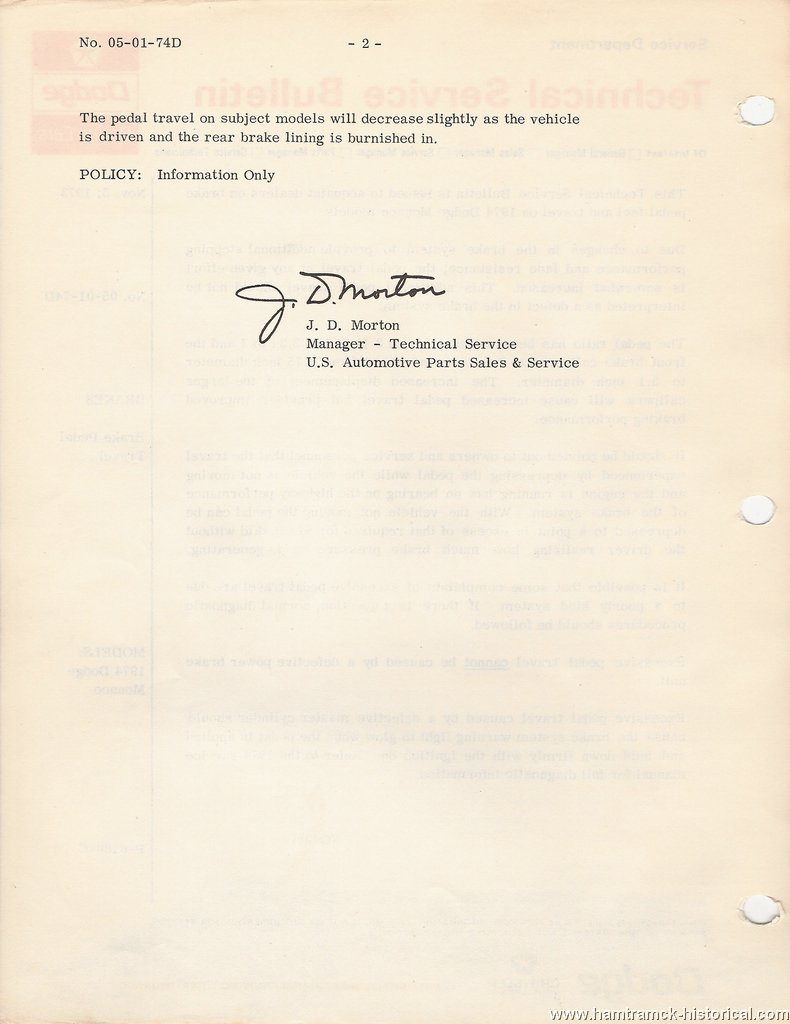 No. 05-01-74D

- 2 -

The pedal travel on subject models will decrease slightly as the vehicle is driven and the rear brake lining is burnished in.

POLICY: Information Only

J. D. Morton

J. D. Morton
Manager - Technical Service
U.S. Automotive Parts Sales & Service

www.hamtramck-historical.com